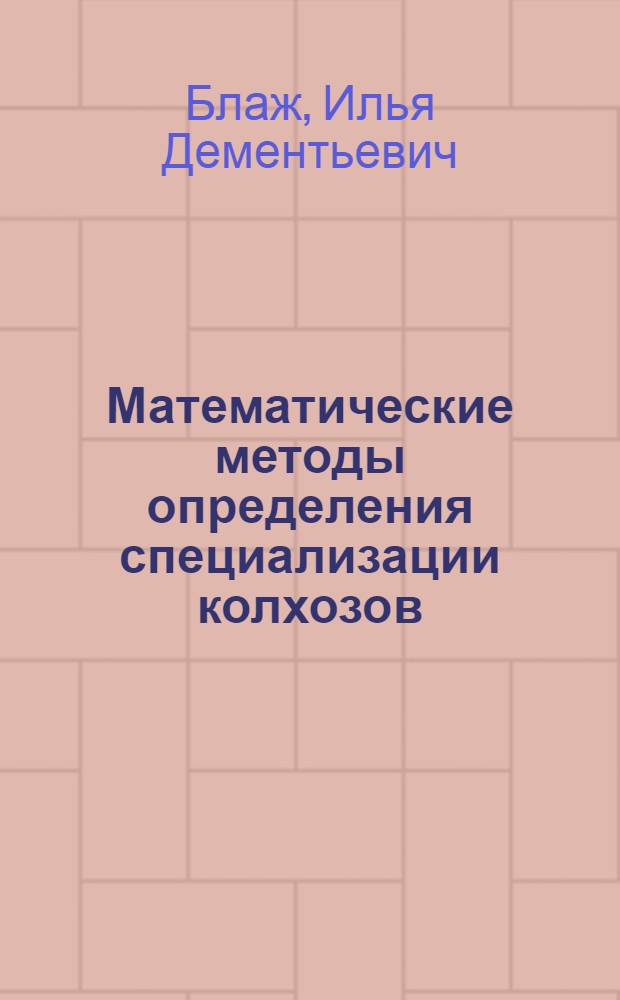 Блаж, Илья Дементьевич

Математические методы определения специализации колхозов